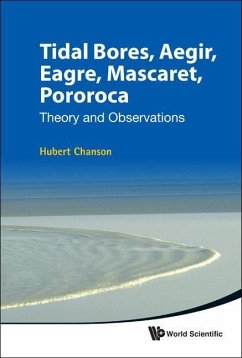 Tidal Bores, Aegir, Eagre, Mascaret, Pororoca

Theory and Observations

Hubert Chanson

World Scientific